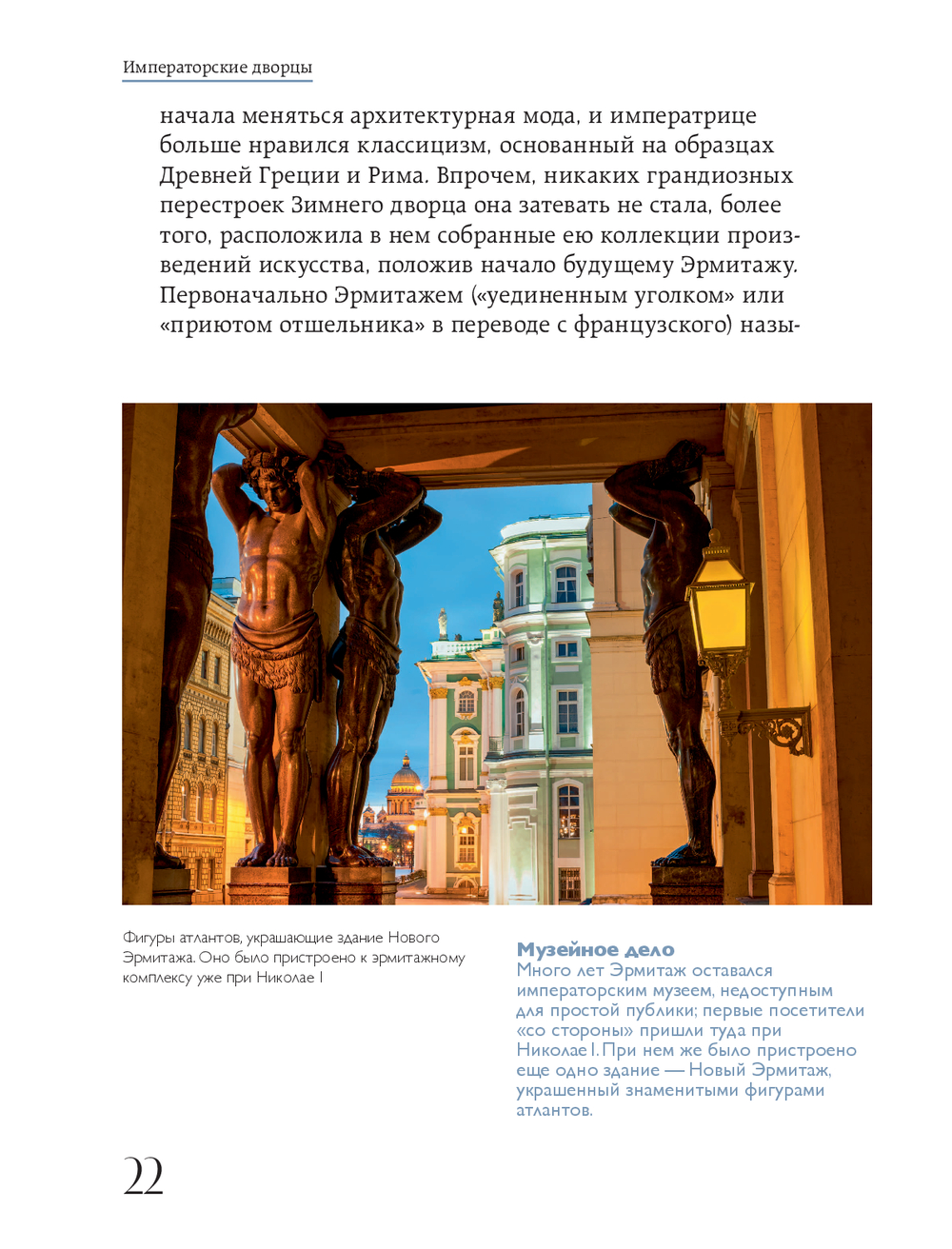 Императорские дворцы

начала меняться архитектурная мода, и императрице больше нравился классицизм, основанный на образцах Древней Греции и Рима. Впрочем, никаких грандиозных перестроек Зимнего дворца она затевать не стала, более того, расположила в нем собранные ею коллекции произведений искусства, положив начало будущему Эрмитажу. Первоначально Эрмитажем («уединенным уголком» или «приютом отшельника» в переводе с французского) назы-

Фигуры атлантов, украшающие здание Нового Эрмитажа. Оно было пристроено к эрмитажному комплексу уже при Николае I

Музейное дело
Много лет Эрмитаж оставался императорским музеем, недоступным для простой публики; первые посетители «со стороны» пришли туда при Николае I. При нем же было пристроено еще одно здание — Новый Эрмитаж, украшенный знаменитыми фигурами атлантов.

22